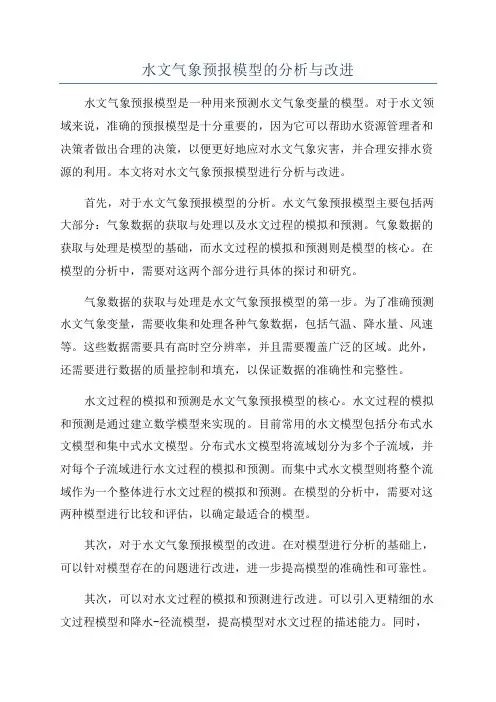 水文气象预报模型的分析与改进

水文气象预报模型是一种用来预测水文气象变量的模型。对于水文领域来说，准确的预报模型是十分重要的，因为它可以帮助水资源管理者和决策者做出合理的决策，以便更好地应对水文气象灾害，并合理安排水资源的利用。本文将对水文气象预报模型进行分析与改进。

首先，对于水文气象预报模型的分析。水文气象预报模型主要包括两大部分：气象数据的获取与处理以及水文过程的模拟和预测。气象数据的获取与处理是模型的基础，而水文过程的模拟和预测则是模型的核心。在模型的分析中，需要对这两个部分进行具体的探讨和研究。

气象数据的获取与处理是水文气象预报模型的第一步。为了准确预测水文气象变量，需要收集和处理各种气象数据，包括气温、降水量、风速等。这些数据需要具有高时空分辨率，并且需要覆盖广泛的区域。此外，还需要进行数据的质量控制和填充，以保证数据的准确性和完整性。

水文过程的模拟和预测是水文气象预报模型的核心。水文过程的模拟和预测是通过建立数学模型来实现的。目前常用的水文模型包括分布式水文模型和集中式水文模型。分布式水文模型将流域划分为多个子流域，并对每个子流域进行水文过程的模拟和预测。而集中式水文模型则将整个流域作为一个整体进行水文过程的模拟和预测。在模型的分析中，需要对这两种模型进行比较和评估，以确定最适合的模型。

其次，对于水文气象预报模型的改进。在对模型进行分析的基础上，可以针对模型存在的问题进行改进，进一步提高模型的准确性和可靠性。

其次，可以对水文过程的模拟和预测进行改进。可以引入更精细的水文过程模型和降水-径流模型，提高模型对水文过程的描述能力。同时，